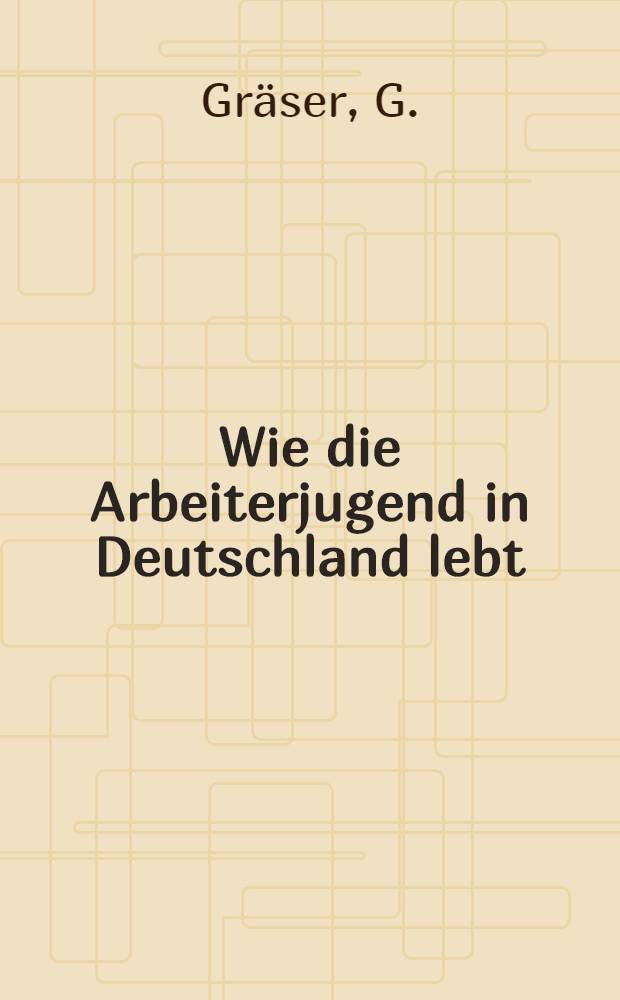 Gräser, G.

Wie die Arbeiterjugend in Deutschland lebt